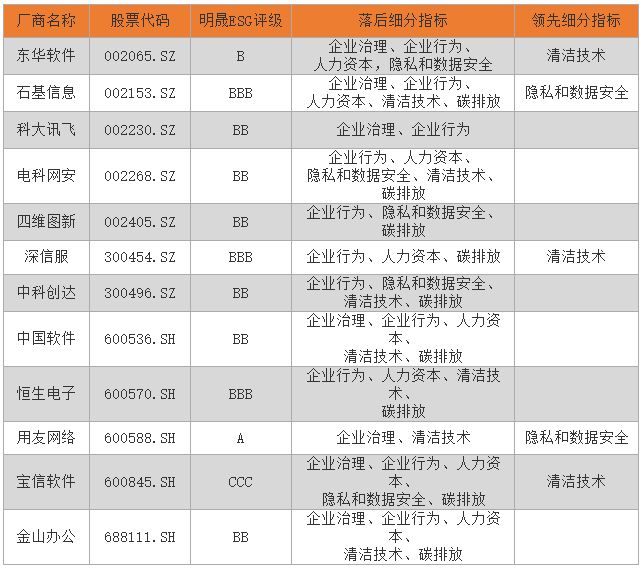 | 厂商名称 | 股票代码 | 明晟ESG评级 | 落后细分指标 | 领先细分指标 |
|---|---|---|---|---|
| 东华软件 | 002065.SZ | B | 企业治理、企业行为、人力资本，隐私和数据安全 | 清洁技术 |
| 石基信息 | 002153.SZ | BBB | 企业治理、企业行为、人力资本、清洁技术、碳排放 | 隐私和数据安全 |
| 科大讯飞 | 002230.SZ | BB | 企业治理、企业行为 | |
| 电科网安 | 002268.SZ | BB | 企业行为、人力资本、隐私和数据安全、清洁技术、碳排放 | |
| 四维图新 | 002405.SZ | BB | 企业行为、隐私和数据安全、碳排放 | |
| 深信服 | 300454.SZ | BBB | 企业行为、人力资本、碳排放 | 清洁技术 |
| 中科创达 | 300496.SZ | BB | 企业行为、隐私和数据安全、清洁技术、碳排放 | |
| 中国软件 | 600536.SH | BB | 企业治理、企业行为、人力资本、清洁技术、碳排放 | |
| 恒生电子 | 600570.SH | BBB | 企业行为、人力资本、清洁技术、碳排放 | |
| 用友网络 | 600588.SH | A | 企业治理、清洁技术 | 隐私和数据安全 |
| 宝信软件 | 600845.SH | CCC | 企业治理、企业行为、人力资本、隐私和数据安全、碳排放 | 清洁技术 |
| 金山办公 | 688111.SH | BB | 企业治理、企业行为、人力资本、清洁技术、碳排放 | |